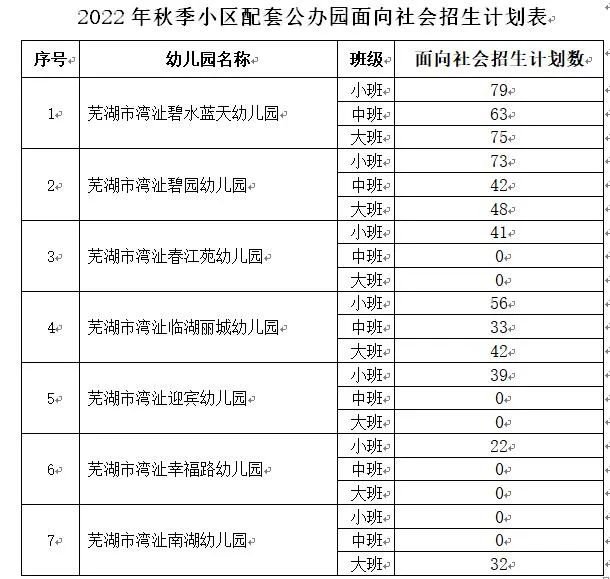 2022 年秋季小区配套公办园面向社会招生计划表

| 序号 | 幼儿园名称 | 班级 | 面向社会招生计划数 |
|---|---|---|---|
| 1 | 芜湖市湾沚碧水蓝天幼儿园 | 小班 | 79 |
| | | 中班 | 63 |
| | | 大班 | 75 |
| 2 | 芜湖市湾沚碧园幼儿园 | 小班 | 73 |
| | | 中班 | 42 |
| | | 大班 | 48 |
| 3 | 芜湖市湾沚春江苑幼儿园 | 小班 | 41 |
| | | 中班 | 0 |
| | | 大班 | 0 |
| 4 | 芜湖市湾沚临湖丽城幼儿园 | 小班 | 56 |
| | | 中班 | 33 |
| | | 大班 | 42 |
| 5 | 芜湖市湾沚迎宾幼儿园 | 小班 | 39 |
| | | 中班 | 0 |
| | | 大班 | 0 |
| 6 | 芜湖市湾沚幸福路幼儿园 | 小班 | 22 |
| | | 中班 | 0 |
| | | 大班 | 0 |
| 7 | 芜湖市湾沚南湖幼儿园 | 小班 | 0 |
| | | 中班 | 0 |
| | | 大班 | 32 |